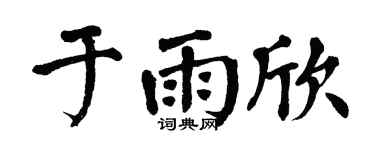 于雨欣
词典网